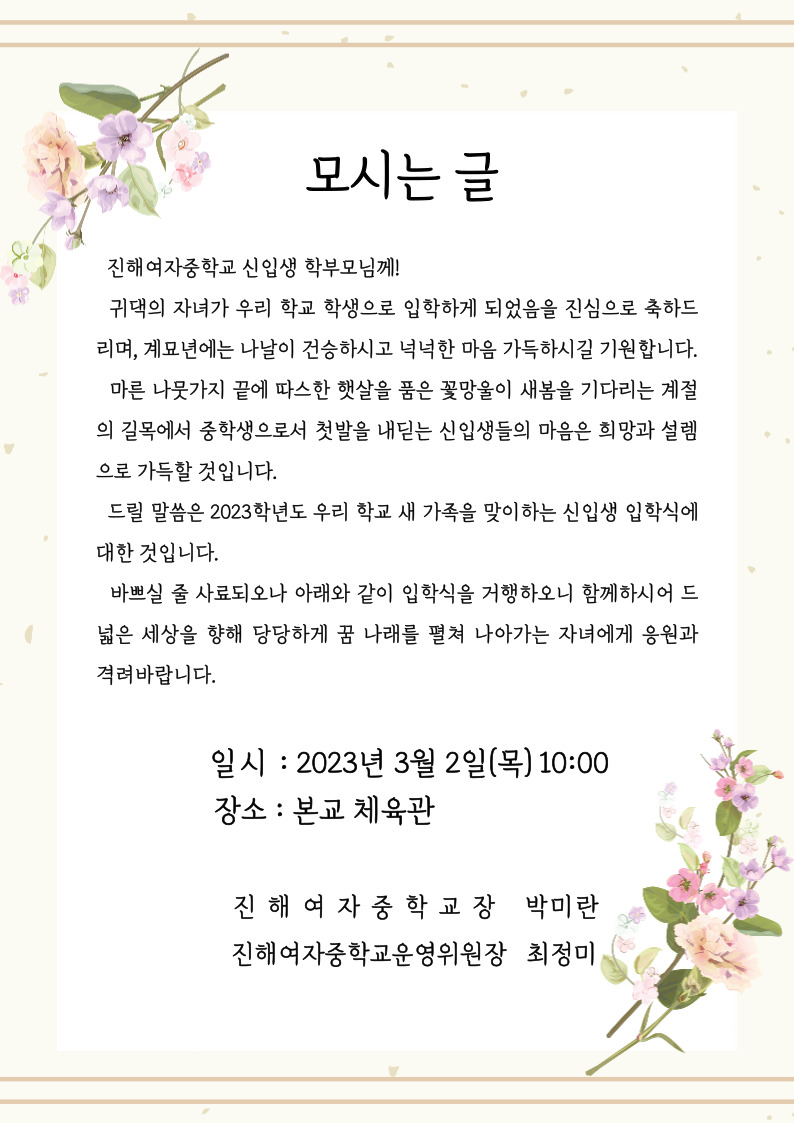 모시는 글

진해여자중학교 신입생 학부모님께!

귀댁의 자녀가 우리 학교 학생으로 입학하게 되었음을 진심으로 축하드리며, 계묘년에는 나날이 건승하시고 넉넉한 마음 가득하시길 기원합니다.

마른 나뭇가지 끝에 따스한 햇살을 품은 꽃망울이 새봄을 기다리는 계절의 길목에서 중학생으로서 첫발을 내딛는 신입생들의 마음은 희망과 설렘으로 가득할 것입니다.

드릴 말씀은 2023학년도 우리 학교 새 가족을 맞이하는 신입생 입학식에 대한 것입니다.

바쁘실 줄 사료되오나 아래와 같이 입학식을 거행하오니 함께하시어 드넓은 세상을 향해 당당하게 꿈 나래를 펼쳐 나아가는 자녀에게 응원과 격려바랍니다.

일시 : 2023년 3월 2일(목) 10:00
장소 : 본교 체육관

진 해 여 자 중 학 교 장 박미란
진해여자중학교운영위원장 최정미